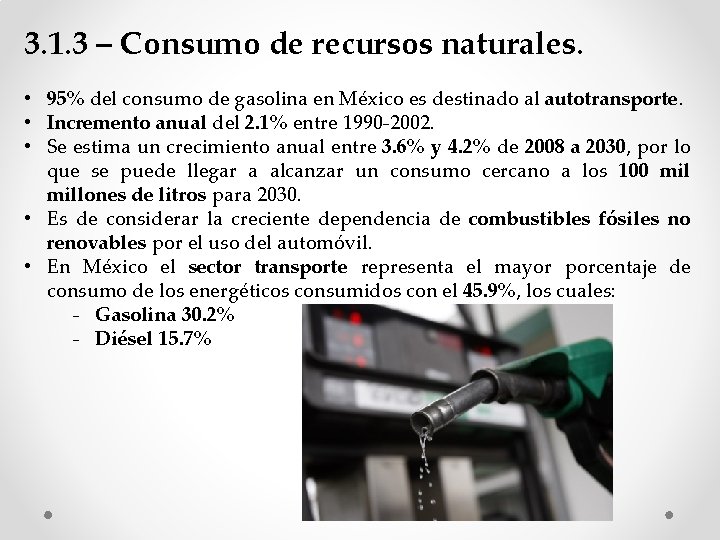 3.1.3 – Consumo de recursos naturales.

• 95% del consumo de gasolina en México es destinado al autotransporte.
• Incremento anual del 2.1% entre 1990-2002.
• Se estima un crecimiento anual entre 3.6% y 4.2% de 2008 a 2030, por lo que se puede llegar a alcanzar un consumo cercano a los 100 mil millones de litros para 2030.
• Es de considerar la creciente dependencia de combustibles fósiles no renovables por el uso del automóvil.
• En México el sector transporte representa el mayor porcentaje de consumo de los energéticos consumidos con el 45.9%, los cuales:
- Gasolina 30.2%
- Diésel 15.7%